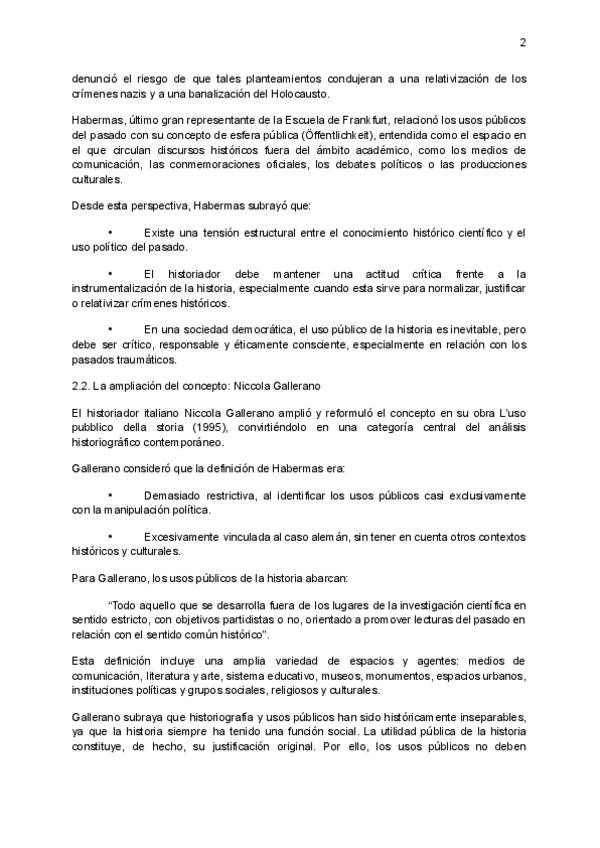 2

denunció el riesgo de que tales planteamientos condujeran a una relativización de los crímenes nazis y a una banalización del Holocausto.

Habermas, último gran representante de la Escuela de Frankfurt, relacionó los usos públicos del pasado con su concepto de esfera pública (Öffentlichkeit), entendida como el espacio en el que circulan discursos históricos fuera del ámbito académico, como los medios de comunicación, las conmemoraciones oficiales, los debates políticos o las producciones culturales.

Desde esta perspectiva, Habermas subrayó que:

• Existe una tensión estructural entre el conocimiento histórico científico y el uso político del pasado.

• El historiador debe mantener una actitud crítica frente a la instrumentalización de la historia, especialmente cuando esta sirve para normalizar, justificar o relativizar crímenes históricos.

• En una sociedad democrática, el uso público de la historia es inevitable, pero debe ser crítico, responsable y éticamente consciente, especialmente en relación con los pasados traumáticos.

2.2. La ampliación del concepto: Niccola Gallerano

El historiador italiano Niccola Gallerano amplió y reformuló el concepto en su obra L'uso pubblico della storia (1995), convirtiéndolo en una categoría central del análisis historiográfico contemporáneo.

Gallerano consideró que la definición de Habermas era:

• Demasiado restrictiva, al identificar los usos públicos casi exclusivamente con la manipulación política.

• Excesivamente vinculada al caso alemán, sin tener en cuenta otros contextos históricos y culturales.

Para Gallerano, los usos públicos de la historia abarcan:

"Todo aquello que se desarrolla fuera de los lugares de la investigación científica en sentido estricto, con objetivos partidistas o no, orientado a promover lecturas del pasado en relación con el sentido común histórico".

Esta definición incluye una amplia variedad de espacios y agentes: medios de comunicación, literatura y arte, sistema educativo, museos, monumentos, espacios urbanos, instituciones políticas y grupos sociales, religiosos y culturales.

Gallerano subraya que historiografía y usos públicos han sido históricamente inseparables, ya que la historia siempre ha tenido una función social. La utilidad pública de la historia constituye, de hecho, su justificación original. Por ello, los usos públicos no deben